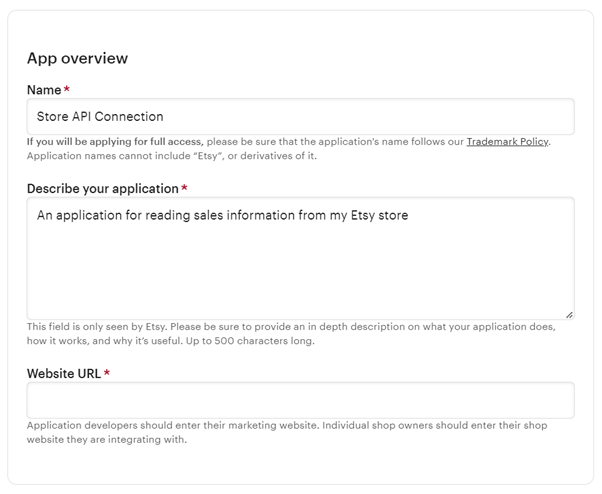 App overview

Name *

Store API Connection

If you will be applying for full access, please be sure that the application's name follows our Trademark Policy. Application names cannot include "Etsy", or derivatives of it.

Describe your application *

An application for reading sales information from my Etsy store

This field is only seen by Etsy. Please be sure to provide an in depth description on what your application does, how it works, and why it's useful. Up to 500 characters long.

Website URL *

Application developers should enter their marketing website. Individual shop owners should enter their shop website they are integrating with.